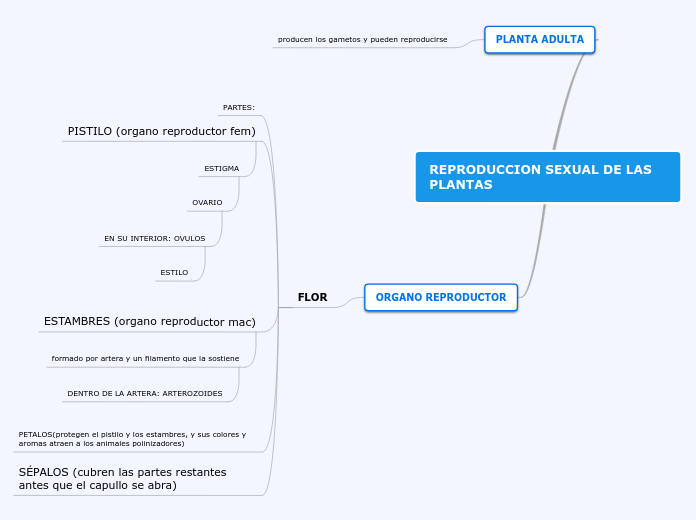 REPRODUCCION SEXUAL DE LAS PLANTAS

PLANTA ADULTA

producen los gametos y pueden reproducirse

ORGANO REPRODUCTOR

FLOR

PARTES:

PISTILO (organo reproductor fem)

ESTIGMA

OVARIO

EN SU INTERIOR: OVULOS

ESTILO

ESTAMBRES (organo reproductor mac)

formado por artera y un filamento que la sostiene

DENTRO DE LA ARTERA: ARTEROZOIDES

PETALOS(protegen el pistilo y los estambres, y sus colores y aromas atraen a los animales polinizadores)

SÉPALOS (cubren las partes restantes antes que el capullo se abra)